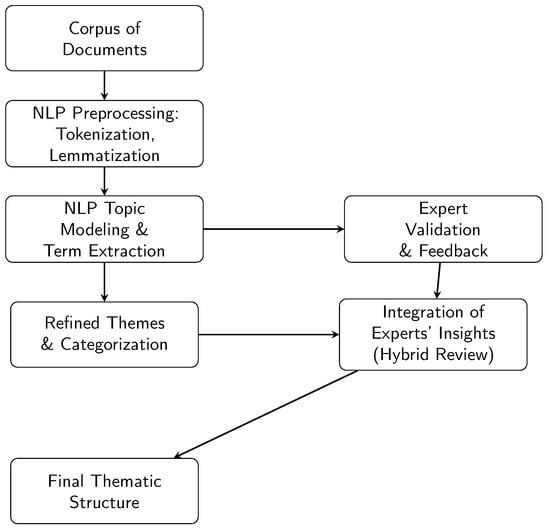 Corpus of Documents

NLP Preprocessing: Tokenization, Lemmatization

NLP Topic Modeling & Term Extraction

Expert Validation & Feedback

Refined Themes & Categorization

Integration of Experts' Insights (Hybrid Review)

Final Thematic Structure